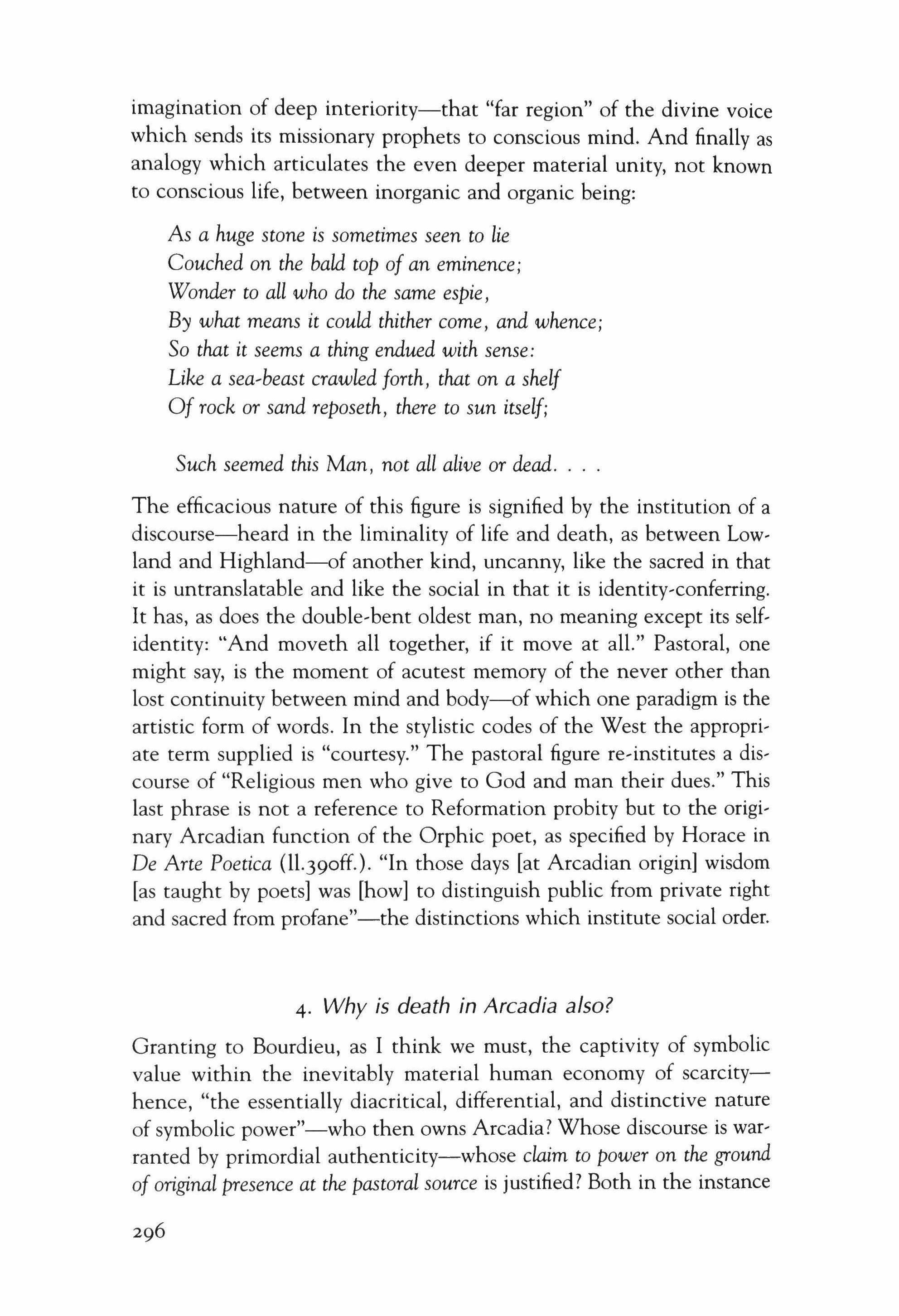 imagination of deep interiority—that "far region" of the divine voice which sends its missionary prophets to conscious mind. And finally as analogy which articulates the even deeper material unity, not known to conscious life, between inorganic and organic being:

As a huge stone is sometimes seen to lie
Couched on the bald top of an eminence;
Wonder to all who do the same espie,
By what means it could thither come, and whence;
So that it seems a thing endued with sense:
Like a sea-beast crawled forth, that on a shelf
Of rock or sand reposeth, there to sun itself;

Such seemed this Man, not all alive or dead. . . .

The efficacious nature of this figure is signified by the institution of a discourse—heard in the liminality of life and death, as between Lowland and Highland—of another kind, uncanny, like the sacred in that it is untranslatable and like the social in that it is identity-conferring. It has, as does the double-bent oldest man, no meaning except its self-identity: "And moveth all together, if it move at all." Pastoral, one might say, is the moment of acutest memory of the never other than lost continuity between mind and body—of which one paradigm is the artistic form of words. In the stylistic codes of the West the appropriate term supplied is "courtesy." The pastoral figure re-institutes a discourse of "Religious men who give to God and man their dues." This last phrase is not a reference to Reformation probity but to the originary Arcadian function of the Orphic poet, as specified by Horace in De Arte Poetica (ll.390ff.). "In those days [at Arcadian origin] wisdom [as taught by poets] was [how] to distinguish public from private right and sacred from profane"—the distinctions which institute social order.

4. Why is death in Arcadia also?

Granting to Bourdieu, as I think we must, the captivity of symbolic value within the inevitably material human economy of scarcity—hence, "the essentially diacritical, differential, and distinctive nature of symbolic power"—who then owns Arcadia? Whose discourse is warranted by primordial authenticity—whose claim to power on the ground of original presence at the pastoral source is justified? Both in the instance

296